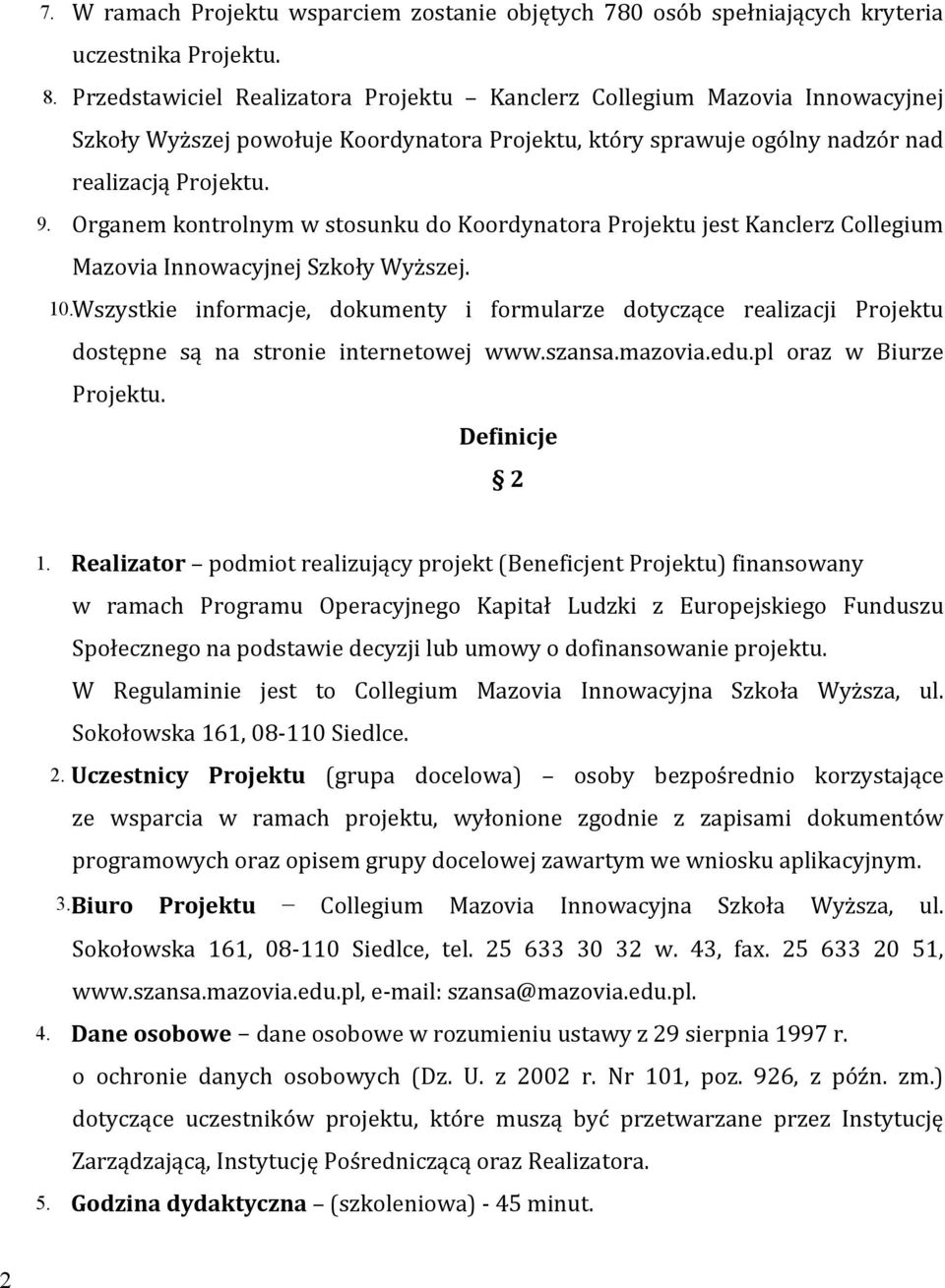 7. W ramach Projektu wsparciem zostanie objętych 780 osób spełniających kryteria uczestnika Projektu.

8. Przedstawiciel Realizatora Projektu – Kanclerz Collegium Mazovia Innowacyjnej Szkoły Wyższej powołuje Koordynatora Projektu, który sprawuje ogólny nadzór nad realizacją Projektu.

9. Organem kontrolnym w stosunku do Koordynatora Projektu jest Kanclerz Collegium Mazovia Innowacyjnej Szkoły Wyższej.

10. Wszystkie informacje, dokumenty i formularze dotyczące realizacji Projektu dostępne są na stronie internetowej www.szansa.mazovia.edu.pl oraz w Biurze Projektu.

Definicje

§ 2

1. Realizator – podmiot realizujący projekt (Beneficjent Projektu) finansowany w ramach Programu Operacyjnego Kapitał Ludzki z Europejskiego Funduszu Społecznego na podstawie decyzji lub umowy o dofinansowanie projektu. W Regulaminie jest to Collegium Mazovia Innowacyjna Szkoła Wyższa, ul. Sokołowska 161, 08-110 Siedlce.

2. Uczestnicy Projektu (grupa docelowa) – osoby bezpośrednio korzystające ze wsparcia w ramach projektu, wyłonione zgodnie z zapisami dokumentów programowych oraz opisem grupy docelowej zawartym we wniosku aplikacyjnym.

3. Biuro Projektu – Collegium Mazovia Innowacyjna Szkoła Wyższa, ul. Sokołowska 161, 08-110 Siedlce, tel. 25 633 30 32 w. 43, fax. 25 633 20 51, www.szansa.mazovia.edu.pl, e-mail: szansa@mazovia.edu.pl.

4. Dane osobowe – dane osobowe w rozumieniu ustawy z 29 sierpnia 1997 r. o ochronie danych osobowych (Dz. U. z 2002 r. Nr 101, poz. 926, z późn. zm.) dotyczące uczestników projektu, które muszą być przetwarzane przez Instytucję Zarządzającą, Instytucję Pośredniczącą oraz Realizatora.

5. Godzina dydaktyczna – (szkoleniowa) - 45 minut.

2